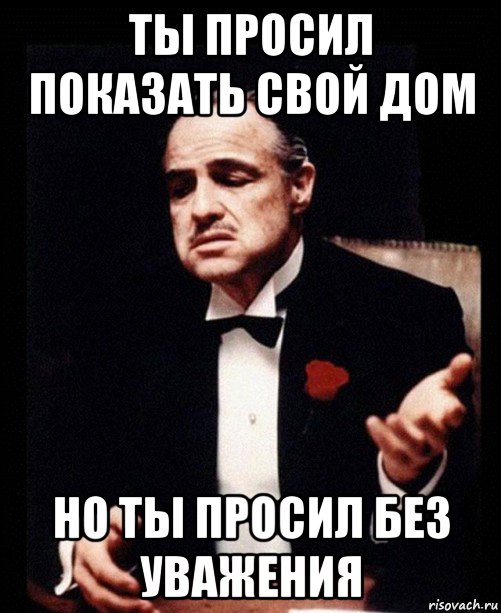 ТЫ ПРОСИЛ ПОКАЗАТЬ СВОЙ ДОМ

НО ТЫ ПРОСИЛ БЕЗ УВАЖЕНИЯ

risovach.ru